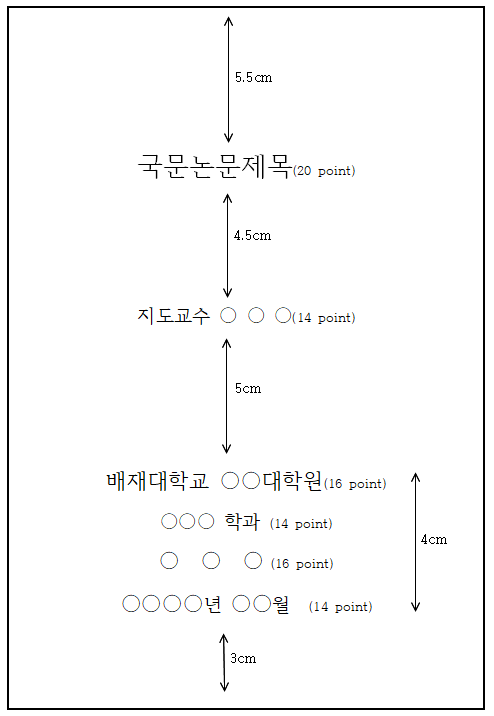 5.5㎝

국문논문제목(20 point)

4.5cm

지도교수 ○ ○ ○(14 point)

5cm

배재대학교 ○○대학원(16 point)

○○○ 학과 (14 point)

○ ○ ○ (16 point)

○○○○년 ○○월 (14 point)

4cm

3cm